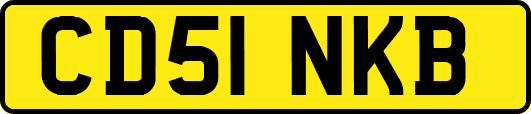 CD51 NKB